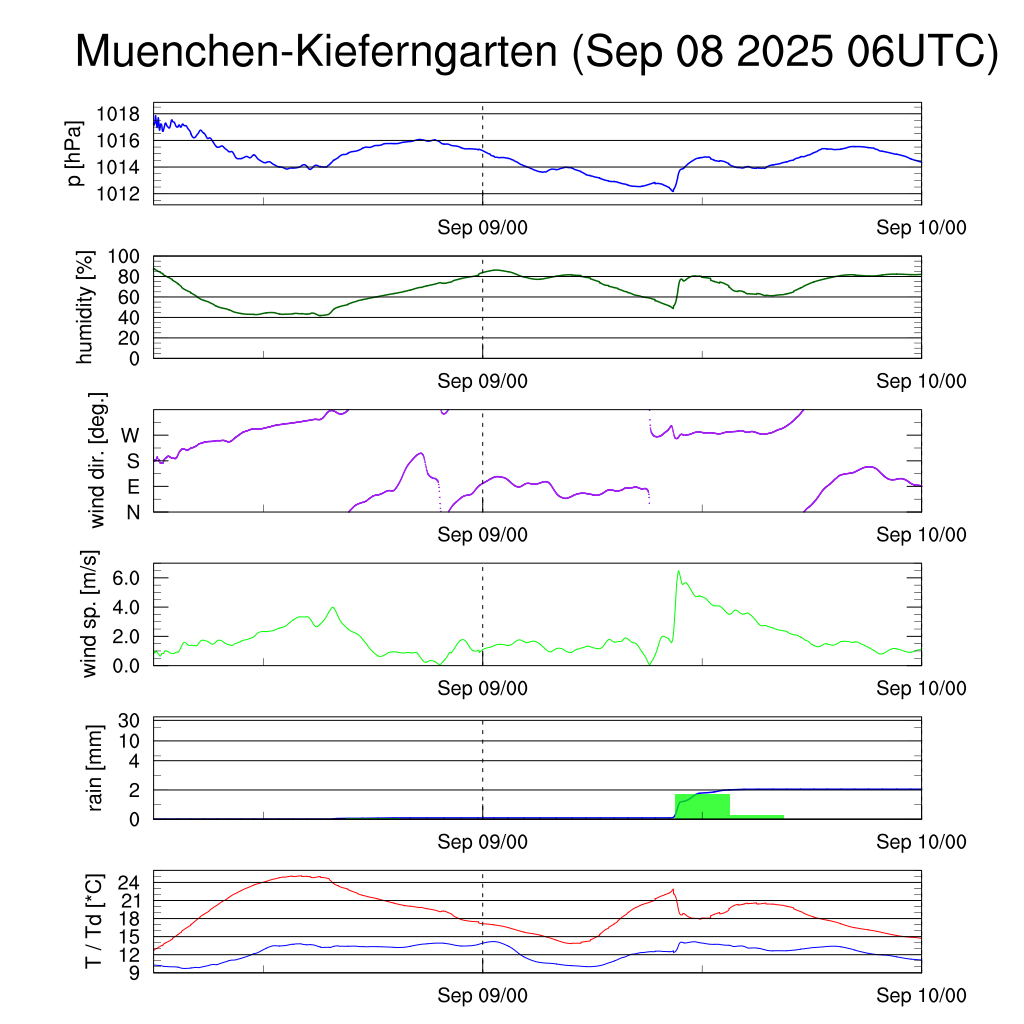 Muenchen-Kieferngarten (Sep 08 2025 06UTC)

p [hPa]
1018
1016
1014
1012
Sep 09/00
Sep 10/00

humidity [%]
100
80
60
40
20
0
Sep 09/00
Sep 10/00

wind dir. [deg.]
W
S
E
N
Sep 09/00
Sep 10/00

wind sp. [m/s]
6.0
4.0
2.0
0.0
Sep 09/00
Sep 10/00

rain [mm]
30
10
4
2
0
Sep 09/00
Sep 10/00

T / Td [*C]
24
21
18
15
12
9
Sep 09/00
Sep 10/00